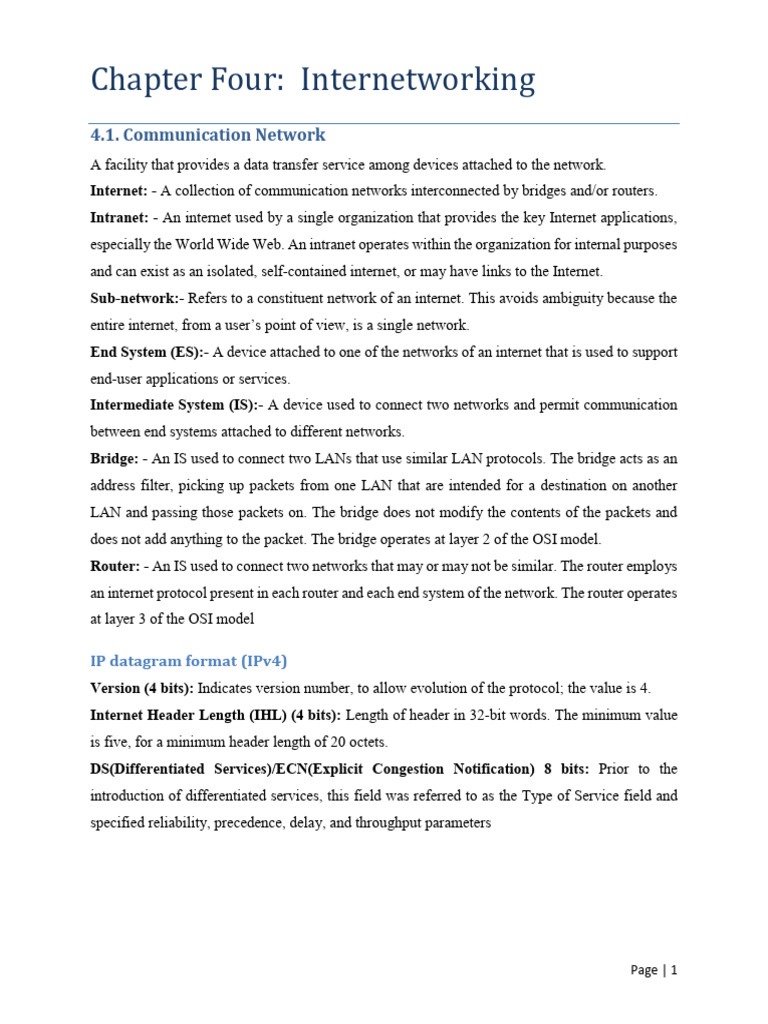 Chapter Four: Internetworking

4.1. Communication Network

A facility that provides a data transfer service among devices attached to the network.

Internet: - A collection of communication networks interconnected by bridges and/or routers.

Intranet: - An internet used by a single organization that provides the key Internet applications, especially the World Wide Web. An intranet operates within the organization for internal purposes and can exist as an isolated, self-contained internet, or may have links to the Internet.

Sub-network:- Refers to a constituent network of an internet. This avoids ambiguity because the entire internet, from a user's point of view, is a single network.

End System (ES):- A device attached to one of the networks of an internet that is used to support end-user applications or services.

Intermediate System (IS):- A device used to connect two networks and permit communication between end systems attached to different networks.

Bridge: - An IS used to connect two LANs that use similar LAN protocols. The bridge acts as an address filter, picking up packets from one LAN that are intended for a destination on another LAN and passing those packets on. The bridge does not modify the contents of the packets and does not add anything to the packet. The bridge operates at layer 2 of the OSI model.

Router: - An IS used to connect two networks that may or may not be similar. The router employs an internet protocol present in each router and each end system of the network. The router operates at layer 3 of the OSI model

IP datagram format (IPv4)

Version (4 bits): Indicates version number, to allow evolution of the protocol; the value is 4.

Internet Header Length (IHL) (4 bits): Length of header in 32-bit words. The minimum value is five, for a minimum header length of 20 octets.

DS(Differentiated Services)/ECN(Explicit Congestion Notification) 8 bits: Prior to the introduction of differentiated services, this field was referred to as the Type of Service field and specified reliability, precedence, delay, and throughput parameters

Page | 1